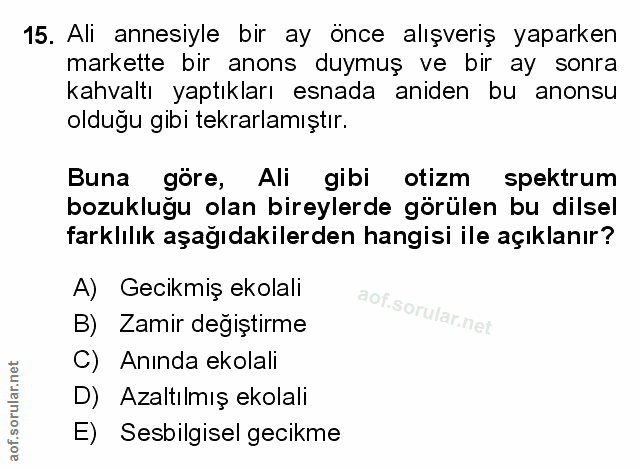 15. Ali annesiyle bir ay önce alışveriş yaparken markette bir anons duymuş ve bir ay sonra kahvaltı yaptıkları esnada aniden bu anonsu olduğu gibi tekrarlamıştır.

Buna göre, Ali gibi otizm spektrum bozukluğu olan bireylerde görülen bu dilsel farklılık aşağıdakilerden hangisi ile açıklanır?

A) Gecikmiş ekolali
B) Zamir değiştirme
C) Anında ekolali
D) Azaltılmış ekolali
E) Sesbilgisel gecikme

aof.sorular.net